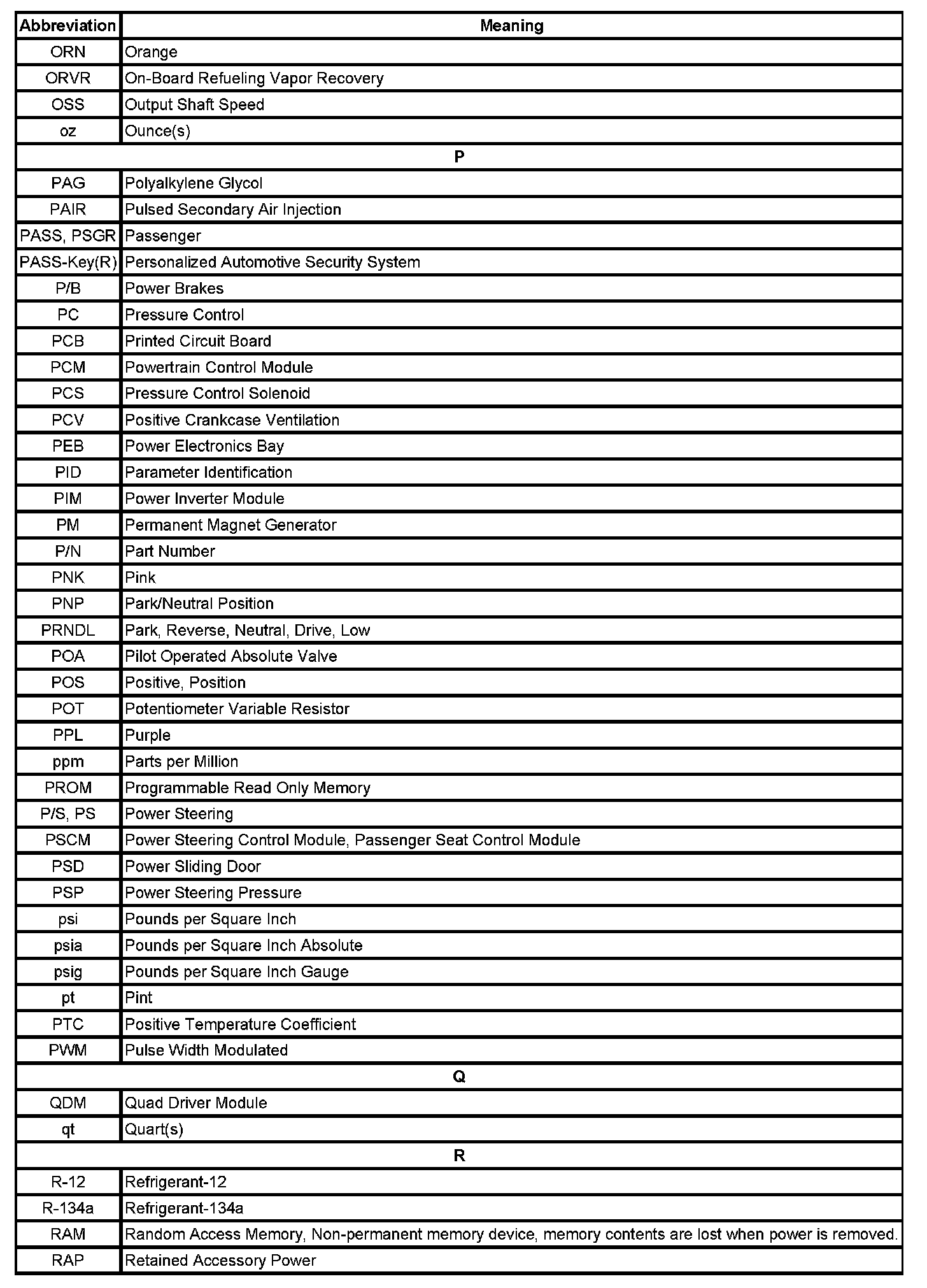 | Abbreviation | Meaning |
|---|---|
| ORN | Orange |
| ORVR | On-Board Refueling Vapor Recovery |
| OSS | Output Shaft Speed |
| oz | Ounce(s) |
| P | |
| PAG | Polyalkylene Glycol |
| PAIR | Pulsed Secondary Air Injection |
| PASS, PSGR | Passenger |
| PASS-Key(R) | Personalized Automotive Security System |
| P/B | Power Brakes |
| PC | Pressure Control |
| PCB | Printed Circuit Board |
| PCM | Powertrain Control Module |
| PCS | Pressure Control Solenoid |
| PCV | Positive Crankcase Ventilation |
| PEB | Power Electronics Bay |
| PID | Parameter Identification |
| PIM | Power Inverter Module |
| PM | Permanent Magnet Generator |
| P/N | Part Number |
| PNK | Pink |
| PNP | Park/Neutral Position |
| PRNDL | Park, Reverse, Neutral, Drive, Low |
| POA | Pilot Operated Absolute Valve |
| POS | Positive, Position |
| POT | Potentiometer Variable Resistor |
| PPL | Purple |
| ppm | Parts per Million |
| PROM | Programmable Read Only Memory |
| P/S, PS | Power Steering |
| PSCM | Power Steering Control Module, Passenger Seat Control Module |
| PSD | Power Sliding Door |
| PSP | Power Steering Pressure |
| psi | Pounds per Square Inch |
| psia | Pounds per Square Inch Absolute |
| psig | Pounds per Square Inch Gauge |
| pt | Pint |
| PTC | Positive Temperature Coefficient |
| PWM | Pulse Width Modulated |
| Q | |
| QDM | Quad Driver Module |
| qt | Quart(s) |
| R | |
| R-12 | Refrigerant-12 |
| R-134a | Refrigerant-134a |
| RAM | Random Access Memory, Non-permanent memory device, memory contents are lost when power is removed. |
| RAP | Retained Accessory Power |